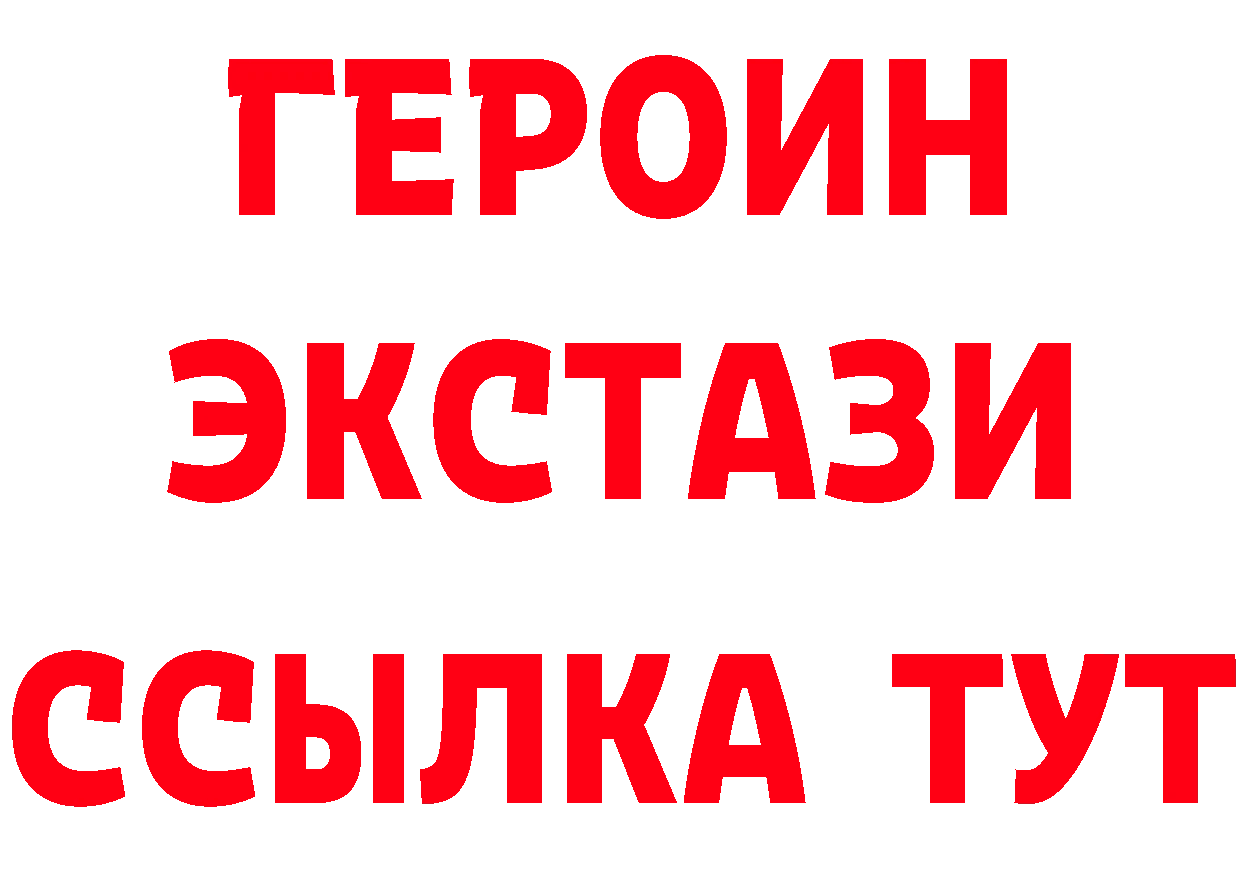 ГЕРОИН
ЭКСТАЗИ
ССЫЛКА ТУТ